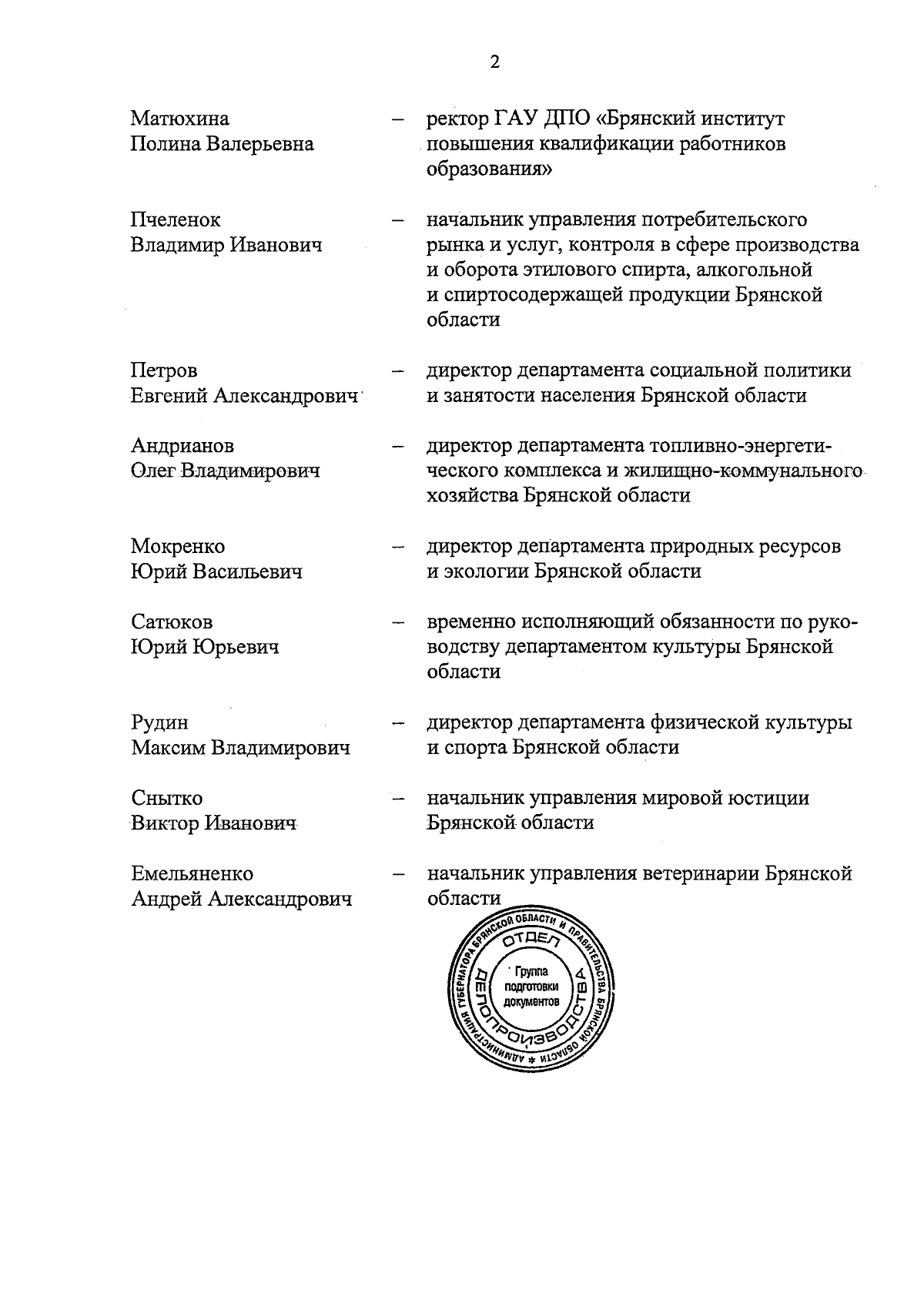 2

Матюхина Полина Валерьевна – ректор ГАУ ДПО «Брянский институт повышения квалификации работников образования»

Пчеленок Владимир Иванович – начальник управления потребительского рынка и услуг, контроля в сфере производства и оборота этилового спирта, алкогольной и спиртосодержащей продукции Брянской области

Петров Евгений Александрович – директор департамента социальной политики и занятости населения Брянской области

Андрианов Олег Владимирович – директор департамента топливно-энергетического комплекса и жилищно-коммунального хозяйства Брянской области

Мокренко Юрий Васильевич – директор департамента природных ресурсов и экологии Брянской области

Сатюков Юрий Юрьевич – временно исполняющий обязанности по руководству департаментом культуры Брянской области

Рудин Максим Владимирович – директор департамента физической культуры и спорта Брянской области

Снытко Виктор Иванович – начальник управления мировой юстиции Брянской области

Емельяненко Андрей Александрович – начальник управления ветеринарии Брянской области

АДМИНИСТРАЦИЯ ГУБЕРНАТОРА БРЯНСКОЙ ОБЛАСТИ И ПРАВИТЕЛЬСТВА БРЯНСКОЙ ОБЛАСТИ * ОТДЕЛ ДЕЛОПРОИЗВОДСТВА Группа подготовки документов